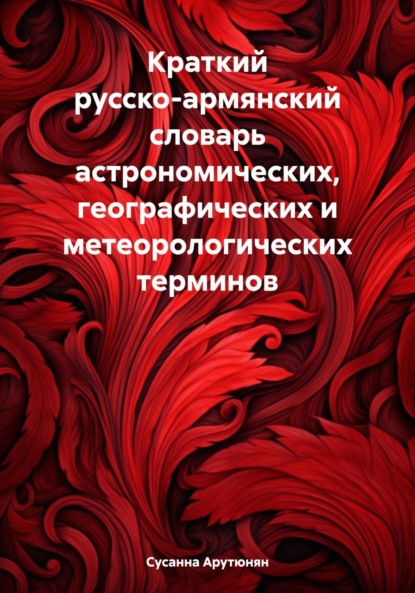 Краткий русско-армянский словарь астрономических, географических и метеорологических терминов

Сусанна Арутюнян